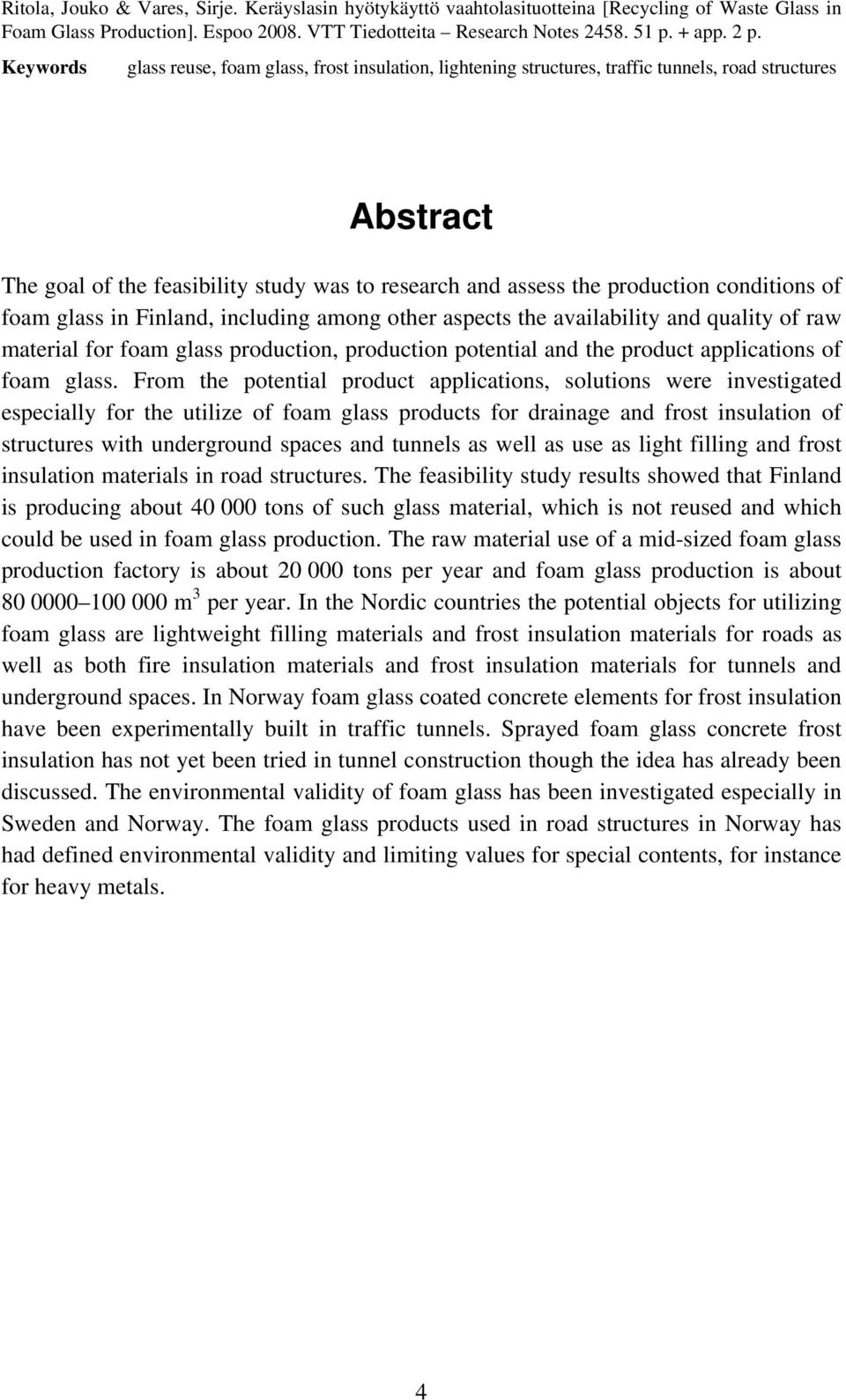 Ritola, Jouko & Vares, Sirje. Keräyslasin hyötykäyttö vaahtolasituotteina [Recycling of Waste Glass in Foam Glass Production]. Espoo 2008. VTT Tiedotteita – Research Notes 2458. 51 p. + app. 2 p.

Keywords glass reuse, foam glass, frost insulation, lightening structures, traffic tunnels, road structures

Abstract

The goal of the feasibility study was to research and assess the production conditions of foam glass in Finland, including among other aspects the availability and quality of raw material for foam glass production, production potential and the product applications of foam glass. From the potential product applications, solutions were investigated especially for the utilize of foam glass products for drainage and frost insulation of structures with underground spaces and tunnels as well as use as light filling and frost insulation materials in road structures. The feasibility study results showed that Finland is producing about 40 000 tons of such glass material, which is not reused and which could be used in foam glass production. The raw material use of a mid-sized foam glass production factory is about 20 000 tons per year and foam glass production is about 80 0000–100 000 $m^3$ per year. In the Nordic countries the potential objects for utilizing foam glass are lightweight filling materials and frost insulation materials for roads as well as both fire insulation materials and frost insulation materials for tunnels and underground spaces. In Norway foam glass coated concrete elements for frost insulation have been experimentally built in traffic tunnels. Sprayed foam glass concrete frost insulation has not yet been tried in tunnel construction though the idea has already been discussed. The environmental validity of foam glass has been investigated especially in Sweden and Norway. The foam glass products used in road structures in Norway has had defined environmental validity and limiting values for special contents, for instance for heavy metals.

4